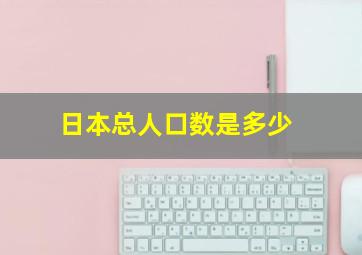 日本总人口数是多少